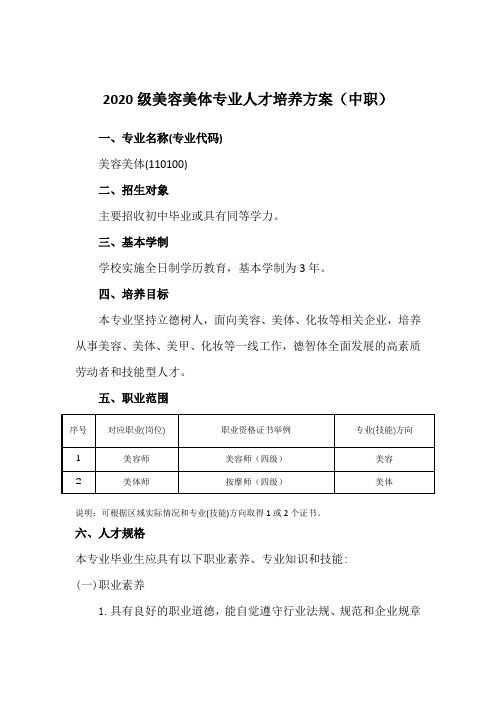 2020 级美容美体专业人才培养方案（中职）

一、专业名称(专业代码)

美容美体(110100)

二、招生对象

主要招收初中毕业或具有同等学力。

三、基本学制

学校实施全日制学历教育，基本学制为 3 年。

四、培养目标

本专业坚持立德树人，面向美容、美体、化妆等相关企业，培养从事美容、美体、美甲、化妆等一线工作，德智体全面发展的高素质劳动者和技能型人才。

五、职业范围

| 序号 | 对应职业(岗位) | 职业资格证书举例 | 专业(技能)方向 |
|---|---|---|---|
| 1 | 美容师 | 美容师（四级） | 美容 |
| 2 | 美体师 | 按摩师（四级） | 美体 |

说明：可根据区域实际情况和专业(技能)方向取得 1 或 2 个证书。

六、人才规格

本专业毕业生应具有以下职业素养、专业知识和技能：

(一)职业素养

1. 具有良好的职业道德，能自觉遵守行业法规、规范和企业规章